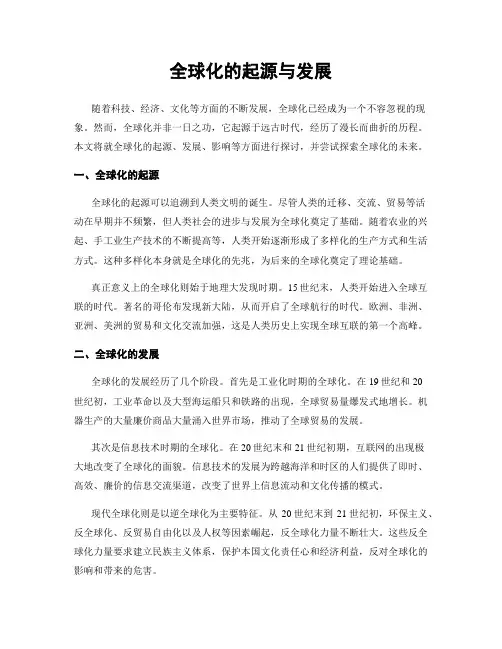 全球化的起源与发展

随着科技、经济、文化等方面的不断发展，全球化已经成为一个不容忽视的现象。然而，全球化并非一日之功，它起源于远古时代，经历了漫长而曲折的历程。本文将就全球化的起源、发展、影响等方面进行探讨，并尝试探索全球化的未来。

一、全球化的起源

全球化的起源可以追溯到人类文明的诞生。尽管人类的迁移、交流、贸易等活动在早期并不频繁，但人类社会的进步与发展为全球化奠定了基础。随着农业的兴起、手工业生产技术的不断提高等，人类开始逐渐形成了多样化的生产方式和生活方式。这种多样化本身就是全球化的先兆，为后来的全球化奠定了理论基础。

真正意义上的全球化则始于地理大发现时期。15世纪末，人类开始进入全球互联的时代。著名的哥伦布发现新大陆，从而开启了全球航行的时代。欧洲、非洲、亚洲、美洲的贸易和文化交流加强，这是人类历史上实现全球互联的第一个高峰。

二、全球化的发展

全球化的发展经历了几个阶段。首先是工业化时期的全球化。在19世纪和20世纪初，工业革命以及大型海运船只和铁路的出现，全球贸易量爆发式地增长。机器生产的大量廉价商品大量涌入世界市场，推动了全球贸易的发展。

其次是信息技术时期的全球化。在20世纪末和21世纪初期，互联网的出现极大地改变了全球化的面貌。信息技术的发展为跨越海洋和时区的人们提供了即时、高效、廉价的信息交流渠道，改变了世界上信息流动和文化传播的模式。

现代全球化则是以逆全球化为主要特征。从20世纪末到21世纪初，环保主义、反全球化、反贸易自由化以及人权等因素崛起，反全球化力量不断壮大。这些反全球化力量要求建立民族主义体系，保护本国文化责任心和经济利益，反对全球化的影响和带来的危害。